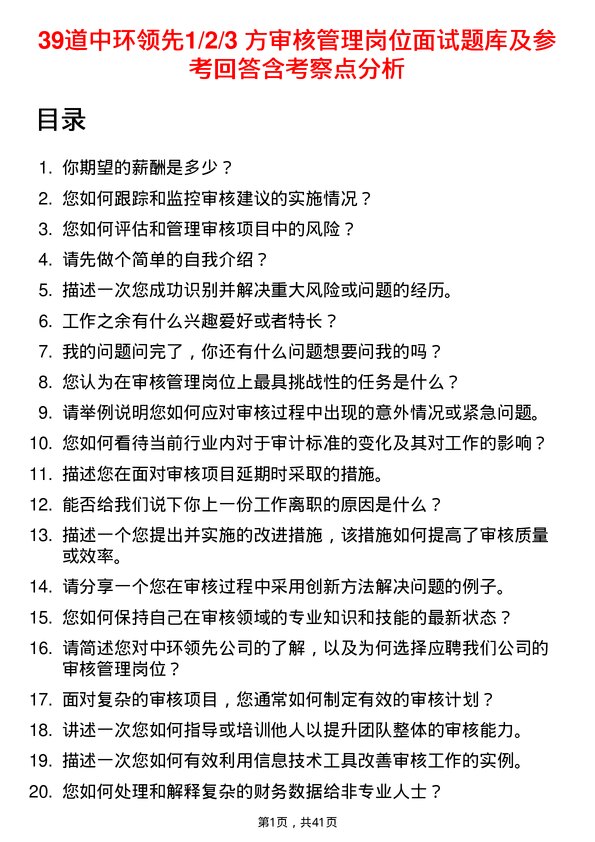 39道中环领先1/2/3 方审核管理岗位面试题库及参考回答含考察点分析

目录

1. 你期望的薪酬是多少？
2. 您如何跟踪和监控审核建议的实施情况？
3. 您如何评估和管理审核项目中的风险？
4. 请先做个简单的自我介绍？
5. 描述一次您成功识别并解决重大风险或问题的经历。
6. 工作之余有什么兴趣爱好或者特长？
7. 我的问题问完了，你还有什么问题想要问我的吗？
8. 您认为在审核管理岗位上最具挑战性的任务是什么？
9. 请举例说明您如何应对审核过程中出现的意外情况或紧急问题。
10. 您如何看待当前行业内对于审计标准的变化及其对工作的影响？
11. 描述您在面对审核项目延期时采取的措施。
12. 能否给我们说下你上一份工作离职的原因是什么？
13. 描述一个您提出并实施的改进措施，该措施如何提高了审核质量或效率。
14. 请分享一个您在审核过程中采用创新方法解决问题的例子。
15. 您如何保持自己在审核领域的专业知识和技能的最新状态？
16. 请简述您对中环领先公司的了解，以及为何选择应聘我们公司的审核管理岗位？
17. 面对复杂的审核项目，您通常如何制定有效的审核计划？
18. 讲述一次您如何指导或培训他人以提升团队整体的审核能力。
19. 描述一次您如何有效利用信息技术工具改善审核工作的实例。
20. 您如何处理和解释复杂的财务数据给非专业人士？

第1页，共41页